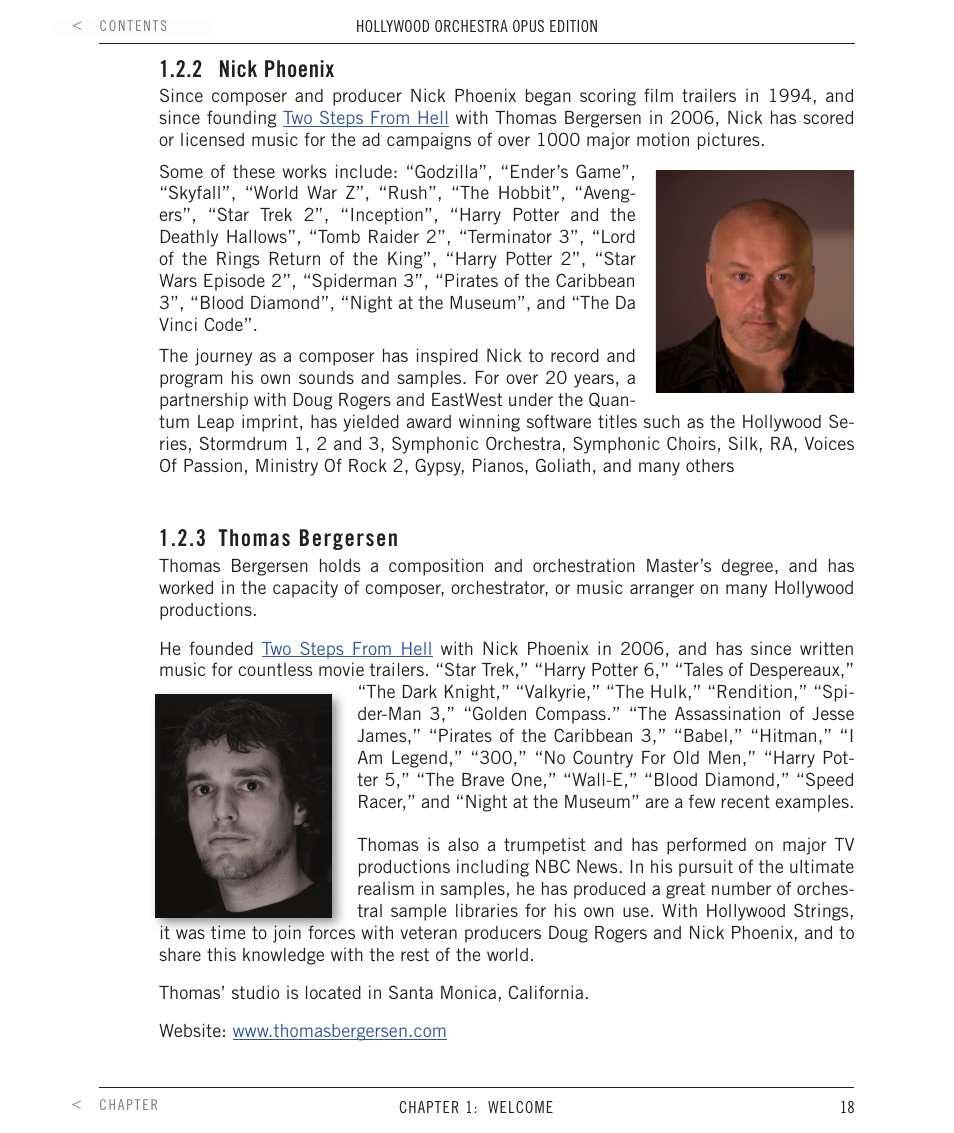 < CONTENTS HOLLYWOOD ORCHESTRA OPUS EDITION

1.2.2 Nick Phoenix

Since composer and producer Nick Phoenix began scoring film trailers in 1994, and since founding Two Steps From Hell with Thomas Bergersen in 2006, Nick has scored or licensed music for the ad campaigns of over 1000 major motion pictures.

Some of these works include: “Godzilla”, “Ender’s Game”, “Skyfall”, “World War Z”, “Rush”, “The Hobbit”, “Avengers”, “Star Trek 2”, “Inception”, “Harry Potter and the Deathly Hallows”, “Tomb Raider 2”, “Terminator 3”, “Lord of the Rings Return of the King”, “Harry Potter 2”, “Star Wars Episode 2”, “Spiderman 3”, “Pirates of the Caribbean 3”, “Blood Diamond”, “Night at the Museum”, and “The Da Vinci Code”.

The journey as a composer has inspired Nick to record and program his own sounds and samples. For over 20 years, a partnership with Doug Rogers and EastWest under the Quantum Leap imprint, has yielded award winning software titles such as the Hollywood Series, Stormdrum 1, 2 and 3, Symphonic Orchestra, Symphonic Choirs, Silk, RA, Voices Of Passion, Ministry Of Rock 2, Gypsy, Pianos, Goliath, and many others

1.2.3 Thomas Bergersen

Thomas Bergersen holds a composition and orchestration Master’s degree, and has worked in the capacity of composer, orchestrator, or music arranger on many Hollywood productions.

He founded Two Steps From Hell with Nick Phoenix in 2006, and has since written music for countless movie trailers. “Star Trek,” “Harry Potter 6,” “Tales of Despereaux,” “The Dark Knight,” “Valkyrie,” “The Hulk,” “Rendition,” “Spider-Man 3,” “Golden Compass.” “The Assassination of Jesse James,” “Pirates of the Caribbean 3,” “Babel,” “Hitman,” “I Am Legend,” “300,” “No Country For Old Men,” “Harry Potter 5,” “The Brave One,” “Wall-E,” “Blood Diamond,” “Speed Racer,” and “Night at the Museum” are a few recent examples.

Thomas is also a trumpetist and has performed on major TV productions including NBC News. In his pursuit of the ultimate realism in samples, he has produced a great number of orchestral sample libraries for his own use. With Hollywood Strings, it was time to join forces with veteran producers Doug Rogers and Nick Phoenix, and to share this knowledge with the rest of the world.

Thomas’ studio is located in Santa Monica, California.

Website: www.thomasbergersen.com

< CHAPTER CHAPTER 1: WELCOME 18